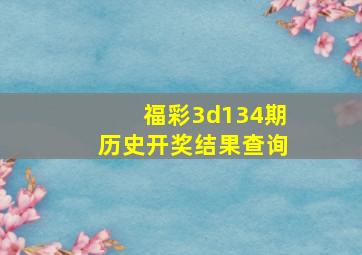 福彩3d134期
历史开奖结果查询